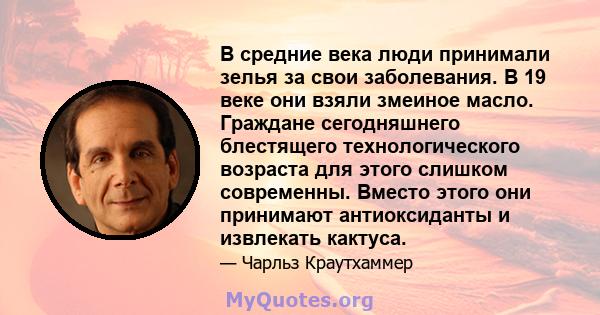 В средние века люди принимали зелья за свои заболевания. В 19 веке они взяли змеиное масло. Граждане сегодняшнего блестящего технологического возраста для этого слишком современны. Вместо этого они принимают антиоксиданты и извлекать кактуса.

— Чарльз Краутхаммер

MyQuotes.org